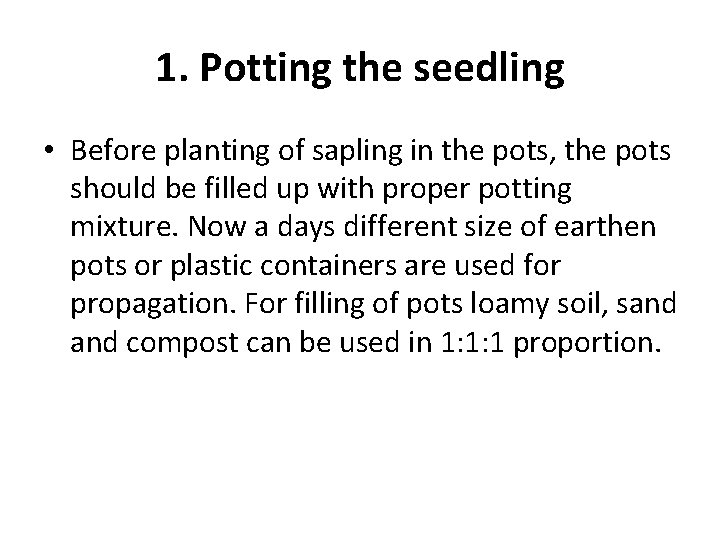 1. Potting the seedling

• Before planting of sapling in the pots, the pots should be filled up with proper potting mixture. Now a days different size of earthen pots or plastic containers are used for propagation. For filling of pots loamy soil, sand and compost can be used in 1:1:1 proportion.